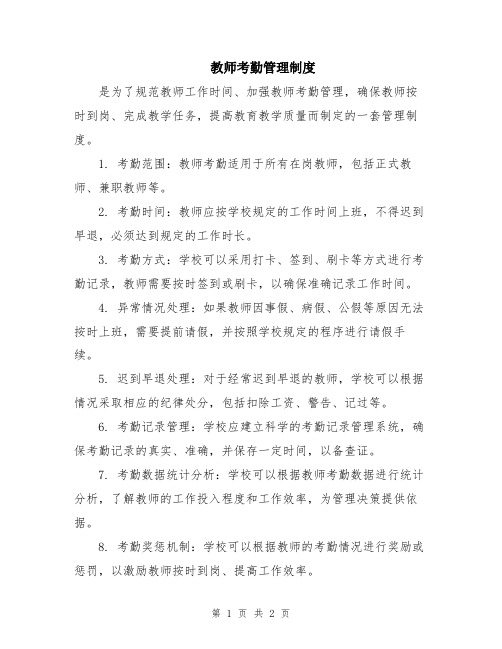 教师考勤管理制度

是为了规范教师工作时间、加强教师考勤管理，确保教师按时到岗、完成教学任务，提高教育教学质量而制定的一套管理制度。

1. 考勤范围：教师考勤适用于所有在岗教师，包括正式教师、兼职教师等。

2. 考勤时间：教师应按学校规定的工作时间上班，不得迟到早退，必须达到规定的工作时长。

3. 考勤方式：学校可以采用打卡、签到、刷卡等方式进行考勤记录，教师需要按时签到或刷卡，以确保准确记录工作时间。

4. 异常情况处理：如果教师因事假、病假、公假等原因无法按时上班，需要提前请假，并按照学校规定的程序进行请假手续。

5. 迟到早退处理：对于经常迟到早退的教师，学校可以根据情况采取相应的纪律处分，包括扣除工资、警告、记过等。

6. 考勤记录管理：学校应建立科学的考勤记录管理系统，确保考勤记录的真实、准确，并保存一定时间，以备查证。

7. 考勤数据统计分析：学校可以根据教师考勤数据进行统计分析，了解教师的工作投入程度和工作效率，为管理决策提供依据。

8. 考勤奖惩机制：学校可以根据教师的考勤情况进行奖励或惩罚，以激励教师按时到岗、提高工作效率。

第 1 页 共 2 页